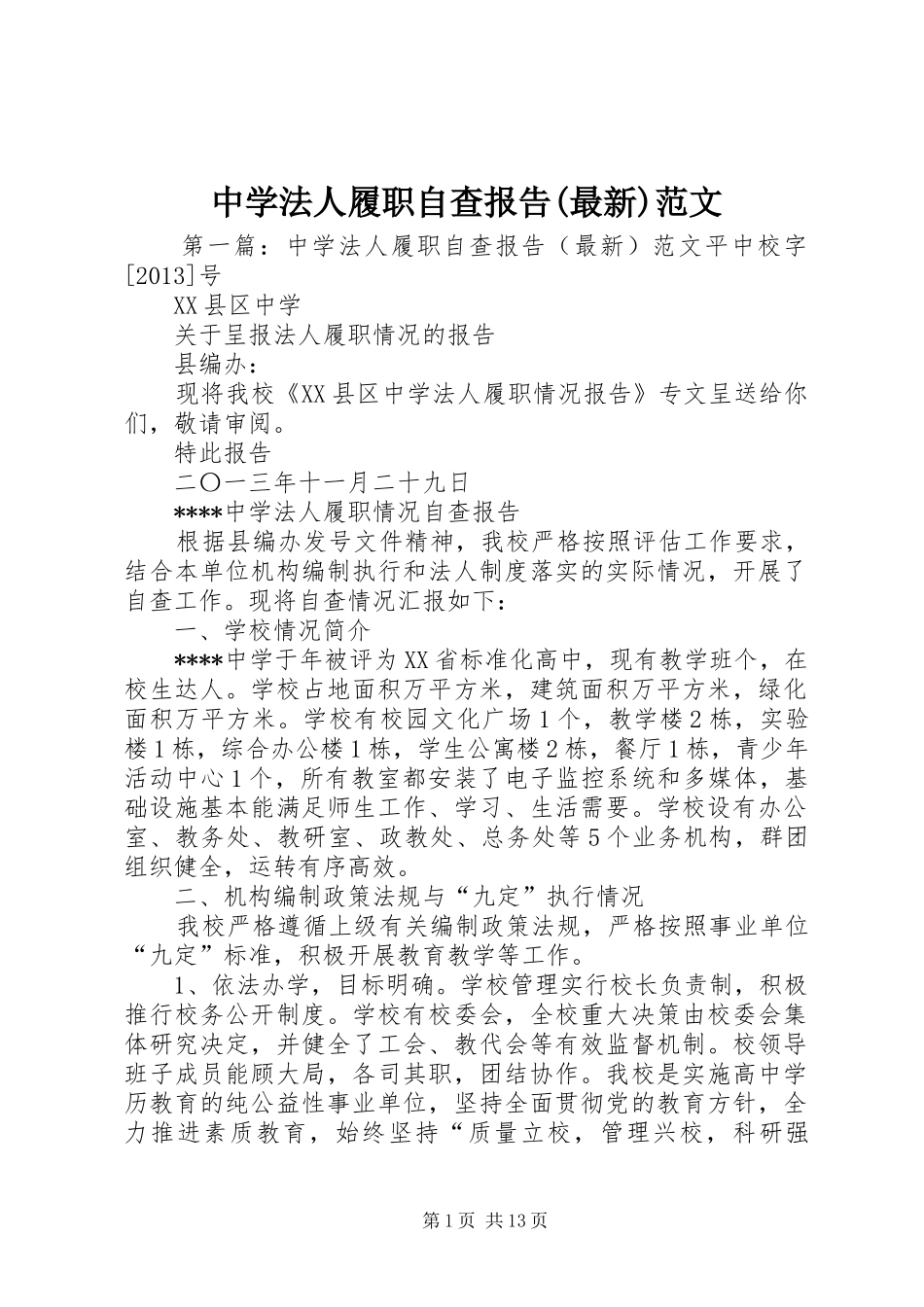 中学法人履职自查报告(最新)范文

第一篇：中学法人履职自查报告（最新）范文平中校字[2013]号

XX县区中学

关于呈报法人履职情况的报告

县编办：

现将我校《XX县区中学法人履职情况报告》专文呈送给你们，敬请审阅。

特此报告

二〇一三年十一月二十九日

****中学法人履职情况自查报告

根据县编办发号文件精神，我校严格按照评估工作要求，结合本单位机构编制执行和法人制度落实的实际情况，开展了自查工作。现将自查情况汇报如下：

一、学校情况简介

****中学于年被评为XX省标准化高中，现有教学班个，在校生达人。学校占地面积万平方米，建筑面积万平方米，绿化面积万平方米。学校有校园文化广场1个，教学楼2栋，实验楼1栋，综合办公楼1栋，学生公寓楼2栋，餐厅1栋，青少年活动中心1个，所有教室都安装了电子监控系统和多媒体，基础设施基本能满足师生工作、学习、生活需要。学校设有办公室、教务处、教研室、政教处、总务处等5个业务机构，群团组织健全，运转有序高效。

二、机构编制政策法规与“九定”执行情况

我校严格遵循上级有关编制政策法规，严格按照事业单位“九定”标准，积极开展教育教学等工作。

1、依法办学，目标明确。学校管理实行校长负责制，积极推行校务公开制度。学校有校委会，全校重大决策由校委会集体研究决定，并健全了工会、教代会等有效监督机制。校领导班子成员能顾大局，各司其职，团结协作。我校是实施高中学历教育的纯公益性事业单位，坚持全面贯彻党的教育方针，全力推进素质教育，始终坚持“质量立校，管理兴校，科研强

第1页 共13页